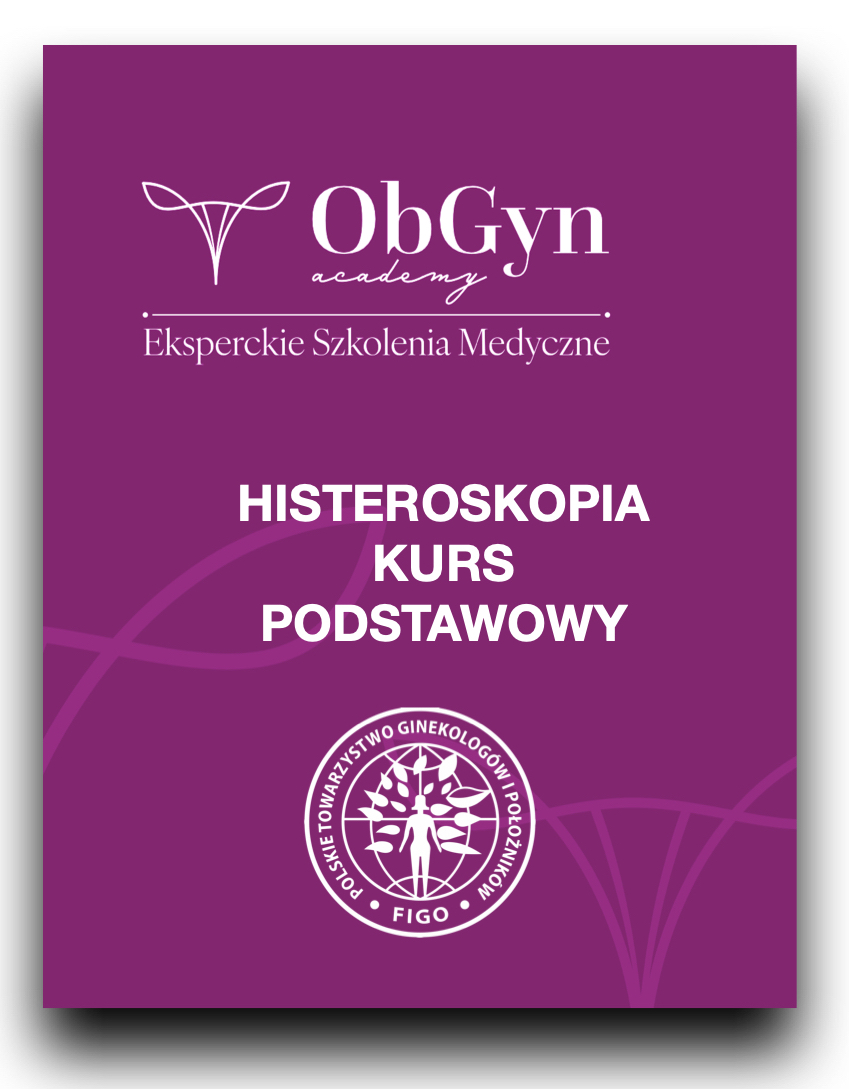 ObGyn
academy
Eksperckie Szkolenia Medyczne

HISTEROSKOPIA
KURS
PODSTAWOWY

POLSKIE TOWARZYSTWO GINEKOLOGÓW I POŁOŻNIKÓW
FIGO